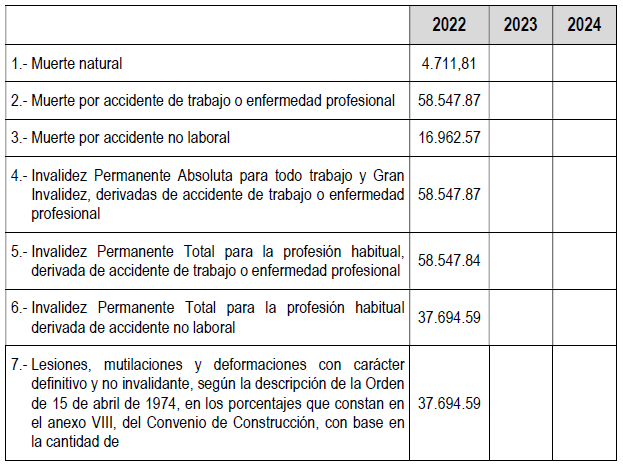 | | 2022 | 2023 | 2024 |
|---|---|---|---|
| 1.- Muerte natural | 4.711,81 | | |
| 2.- Muerte por accidente de trabajo o enfermedad profesional | 58.547.87 | | |
| 3.- Muerte por accidente no laboral | 16.962.57 | | |
| 4.- Invalidez Permanente Absoluta para todo trabajo y Gran Invalidez, derivadas de accidente de trabajo o enfermedad profesional | 58.547.87 | | |
| 5.- Invalidez Permanente Total para la profesión habitual, derivada de accidente de trabajo o enfermedad profesional | 58.547.84 | | |
| 6.- Invalidez Permanente Total para la profesión habitual derivada de accidente no laboral | 37.694.59 | | |
| 7.- Lesiones, mutilaciones y deformaciones con carácter definitivo y no invalidante, según la descripción de la Orden de 15 de abril de 1974, en los porcentajes que constan en el anexo VIII, del Convenio de Construcción, con base en la cantidad de | 37.694.59 | | |